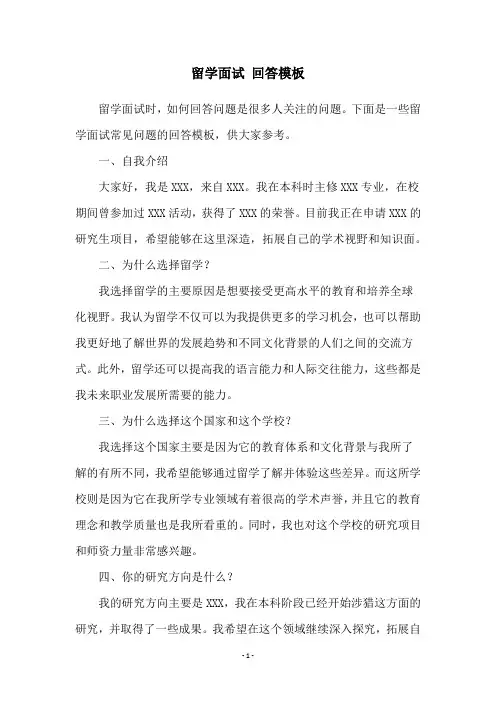 留学面试 回答模板

留学面试时，如何回答问题是很多人关注的问题。下面是一些留学面试常见问题的回答模板，供大家参考。

一、自我介绍

大家好，我是 XXX，来自 XXX。我在本科时主修 XXX 专业，在校期间曾参加过 XXX 活动，获得了 XXX 的荣誉。目前我正在申请 XXX 的研究生项目，希望能够在这里深造，拓展自己的学术视野和知识面。

二、为什么选择留学？

我选择留学的主要原因是想要接受更高水平的教育和培养全球化视野。我认为留学不仅可以为我提供更多的学习机会，也可以帮助我更好地了解世界的发展趋势和不同文化背景的人们之间的交流方式。此外，留学还可以提高我的语言能力和人际交往能力，这些都是我未来职业发展所需要的能力。

三、为什么选择这个国家和这个学校？

我选择这个国家主要是因为它的教育体系和文化背景与我所了解的有所不同，我希望能够通过留学了解并体验这些差异。而这所学校则是因为它在我所学专业领域有着很高的学术声誉，并且它的教育理念和教学质量也是我所看重的。同时，我也对这个学校的研究项目和师资力量非常感兴趣。

四、你的研究方向是什么？

我的研究方向主要是 XXX，我在本科阶段已经开始涉猎这方面的研究，并取得了一些成果。我希望在这个领域继续深入探究，拓展自

- 1 -